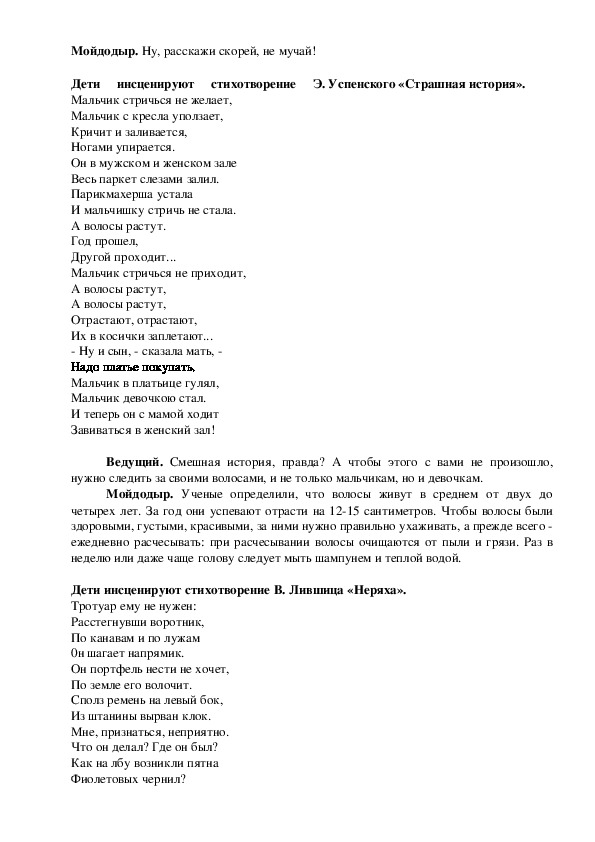 **Мойдодыр.** Ну, расскажи скорей, не мучай!

**Дети инсценируют стихотворение Э. Успенского «Страшная история».**
Мальчик стричься не желает,
Мальчик с кресла уползает,
Кричит и заливается,
Ногами упирается.
Он в мужском и женском зале
Весь паркет слезами залил.
Парикмахерша устала
И мальчишку стричь не стала.
А волосы растут.
Год прошел,
Другой проходит...
Мальчик стричься не приходит,
А волосы растут,
А волосы растут,
Отрастают, отрастают,
Их в косички заплетают...
- Ну и сын, - сказала мать, -
Надо платье покупать,
Мальчик в платьице гулял,
Мальчик девочкою стал.
И теперь он с мамой ходит
Завиваться в женский зал!

**Ведущий.** Смешная история, правда? А чтобы этого с вами не произошло, нужно следить за своими волосами, и не только мальчикам, но и девочкам.

**Мойдодыр.** Ученые определили, что волосы живут в среднем от двух до четырех лет. За год они успевают отрасти на 12-15 сантиметров. Чтобы волосы были здоровыми, густыми, красивыми, за ними нужно правильно ухаживать, а прежде всего - ежедневно расчесывать: при расчесывании волосы очищаются от пыли и грязи. Раз в неделю или даже чаще голову следует мыть шампунем и теплой водой.

**Дети инсценируют стихотворение В. Лившица «Неряха».**
Тротуар ему не нужен:
Расстегнувши воротник,
По канавам и по лужам
0н шагает напрямик.
Он портфель нести не хочет,
По земле его волочит.
Сполз ремень на левый бок,
Из штанины вырван клок.
Мне, признаться, неприятно.
Что он делал? Где он был?
Как на лбу возникли пятна
Фиолетовых чернил?